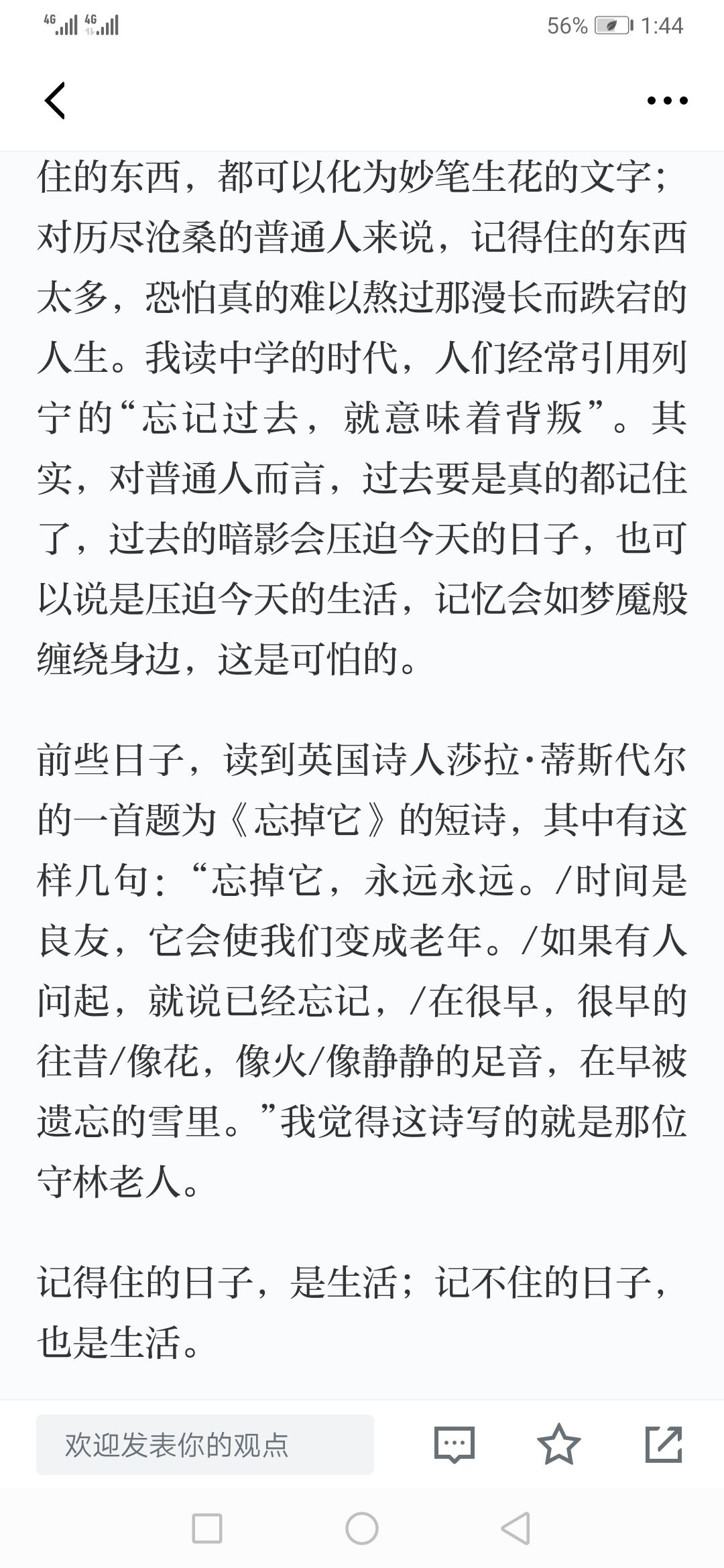 4G 4G 56% 1:44

住的东西，都可以化为妙笔生花的文字；对历尽沧桑的普通人来说，记得住的东西太多，恐怕真的难以熬过那漫长而跌宕的人生。我读中学的时代，人们经常引用列宁的“忘记过去，就意味着背叛”。其实，对普通人而言，过去要是真的都记住了，过去的暗影会压迫今天的日子，也可以说是压迫今天的生活，记忆会如梦魇般缠绕身边，这是可怕的。

前些日子，读到英国诗人莎拉·蒂斯代尔的一首题为《忘掉它》的短诗，其中有这样几句：“忘掉它，永远永远。/时间是良友，它会使我们变成老年。/如果有人问起，就说已经忘记，/在很早，很早的往昔/像花，像火/像静静的足音，在早被遗忘的雪里。”我觉得这诗写的就是那位守林老人。

记得住的日子，是生活；记不住的日子，也是生活。

欢迎发表你的观点